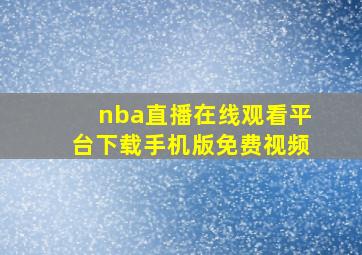 nba直播在线观看平台下载手机版免费视频